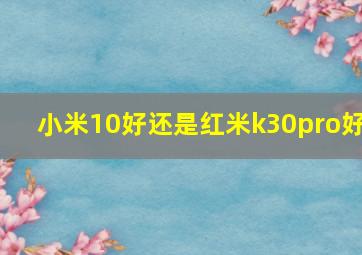 小米10好还是红米k30pro好